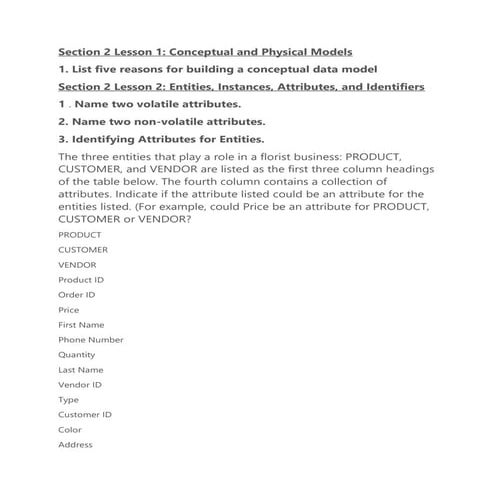 Section 2 Lesson 1: Conceptual and Physical Models

1. List five reasons for building a conceptual data model

Section 2 Lesson 2: Entities, Instances, Attributes, and Identifiers

1 . Name two volatile attributes.

2. Name two non-volatile attributes.

3. Identifying Attributes for Entities.

The three entities that play a role in a florist business: PRODUCT, CUSTOMER, and VENDOR are listed as the first three column headings of the table below. The fourth column contains a collection of attributes. Indicate if the attribute listed could be an attribute for the entities listed. (For example, could Price be an attribute for PRODUCT, CUSTOMER or VENDOR?

PRODUCT

CUSTOMER

VENDOR

Product ID

Order ID

Price

First Name

Phone Number

Quantity

Last Name

Vendor ID

Type

Customer ID

Color

Address